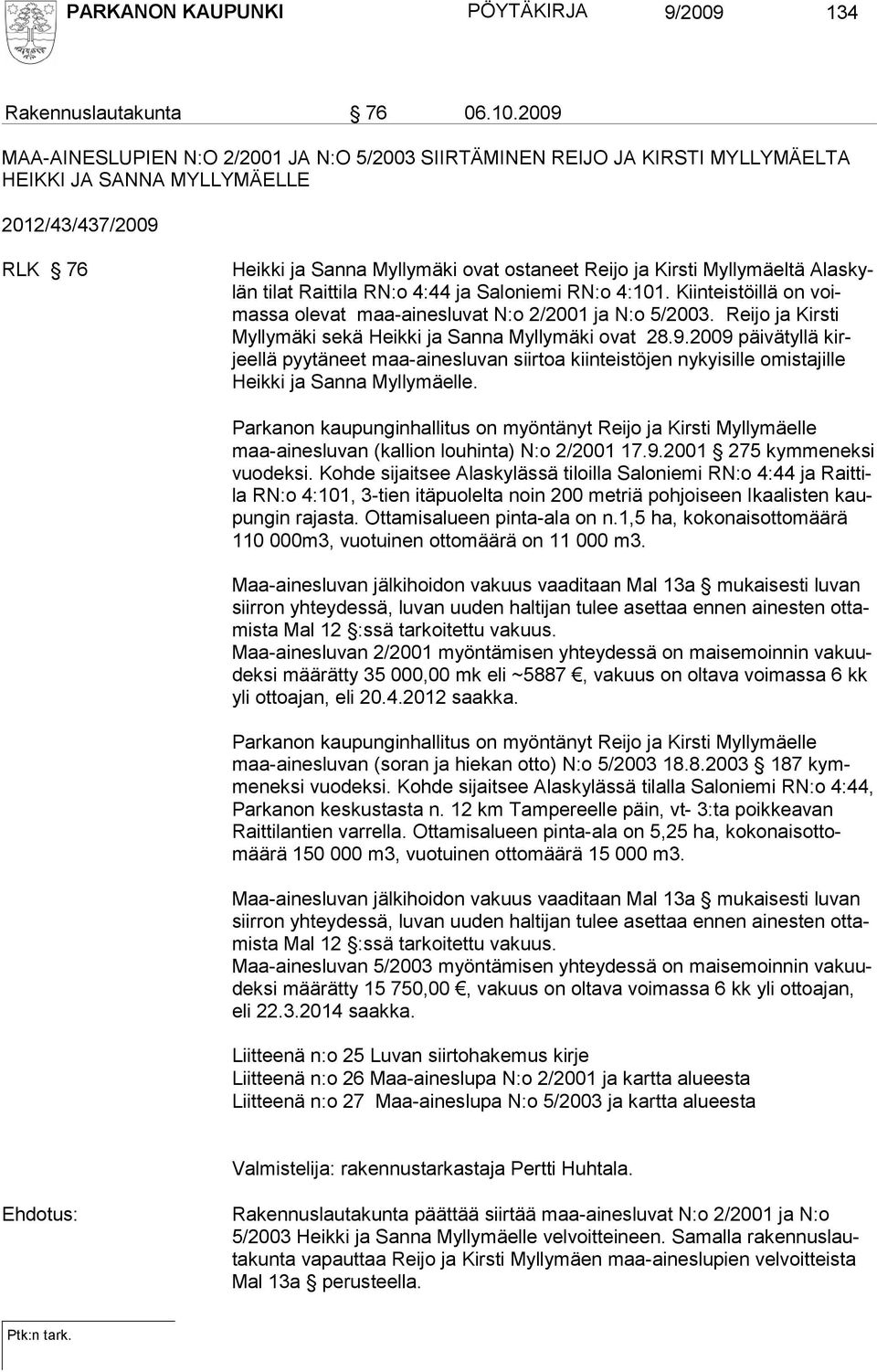 PARKANON KAUPUNKI PÖYTÄKIRJA 9/2009 134

Rakennuslautakunta § 76 06.10.2009

MAA-AINESLUPIEN N:O 2/2001 JA N:O 5/2003 SIIRTÄMINEN REIJO JA KIRSTI MYLLYMÄELTA HEIKKI JA SANNA MYLLYMÄELLE

2012/43/437/2009

RLK § 76

Heikki ja Sanna Myllymäki ovat ostaneet Reijo ja Kirsti Myllymäeltä Alaskylän tilat Raittila RN:o 4:44 ja Saloniemi RN:o 4:101. Kiinteistöillä on voimassa olevat maa-ainesluvat N:o 2/2001 ja N:o 5/2003. Reijo ja Kirsti Myllymäki sekä Heikki ja Sanna Myllymäki ovat 28.9.2009 päivätyllä kirjeellä pyytäneet maa-ainesluvan siirtoa kiinteistöjen nykyisille omistajille Heikki ja Sanna Myllymäelle.

Parkanon kaupunginhallitus on myöntänyt Reijo ja Kirsti Myllymäelle maa-ainesluvan (kallion louhinta) N:o 2/2001 17.9.2001 § 275 kymmeneksi vuodeksi. Kohde sijaitsee Alaskylässä tiloilla Saloniemi RN:o 4:44 ja Raittila RN:o 4:101, 3-tien itäpuolelta noin 200 metriä pohjoiseen Ikaalisten kaupungin rajasta. Ottamisalueen pinta-ala on n.1,5 ha, kokonaisottomäärä 110 000m3, vuotuinen ottomäärä on 11 000 m3.

Maa-ainesluvan jälkihoidon vakuus vaaditaan Mal 13a § mukaisesti luvan siirron yhteydessä, luvan uuden haltijan tulee asettaa ennen ainesten ottamista Mal 12 §:ssä tarkoitettu vakuus.
Maa-ainesluvan 2/2001 myöntämisen yhteydessä on maisemoinnin vakuudeksi määrätty 35 000,00 mk eli ~5887 €, vakuus on oltava voimassa 6 kk yli ottoajan, eli 20.4.2012 saakka.

Parkanon kaupunginhallitus on myöntänyt Reijo ja Kirsti Myllymäelle maa-ainesluvan (soran ja hiekan otto) N:o 5/2003 18.8.2003 § 187 kymmeneksi vuodeksi. Kohde sijaitsee Alaskylässä tilalla Saloniemi RN:o 4:44, Parkanon keskustasta n. 12 km Tampereelle päin, vt- 3:ta poikkeavan Raittilantien varrella. Ottamisalueen pinta-ala on 5,25 ha, kokonaisottomäärä 150 000 m3, vuotuinen ottomäärä 15 000 m3.

Maa-ainesluvan jälkihoidon vakuus vaaditaan Mal 13a § mukaisesti luvan siirron yhteydessä, luvan uuden haltijan tulee asettaa ennen ainesten ottamista Mal 12 §:ssä tarkoitettu vakuus.
Maa-ainesluvan 5/2003 myöntämisen yhteydessä on maisemoinnin vakuudeksi määrätty 15 750,00 €, vakuus on oltava voimassa 6 kk yli ottoajan, eli 22.3.2014 saakka.

Liitteenä n:o 25 Luvan siirtohakemus kirje
Liitteenä n:o 26 Maa-aineslupa N:o 2/2001 ja kartta alueesta
Liitteenä n:o 27 Maa-aineslupa N:o 5/2003 ja kartta alueesta

Valmistelija: rakennustarkastaja Pertti Huhtala.

Ehdotus:

Rakennuslautakunta päättää siirtää maa-ainesluvat N:o 2/2001 ja N:o 5/2003 Heikki ja Sanna Myllymäelle velvoitteineen. Samalla rakennuslautakunta vapauttaa Reijo ja Kirsti Myllymäen maa-aineslupien velvoitteista Mal 13a § perusteella.

Ptk:n tark.